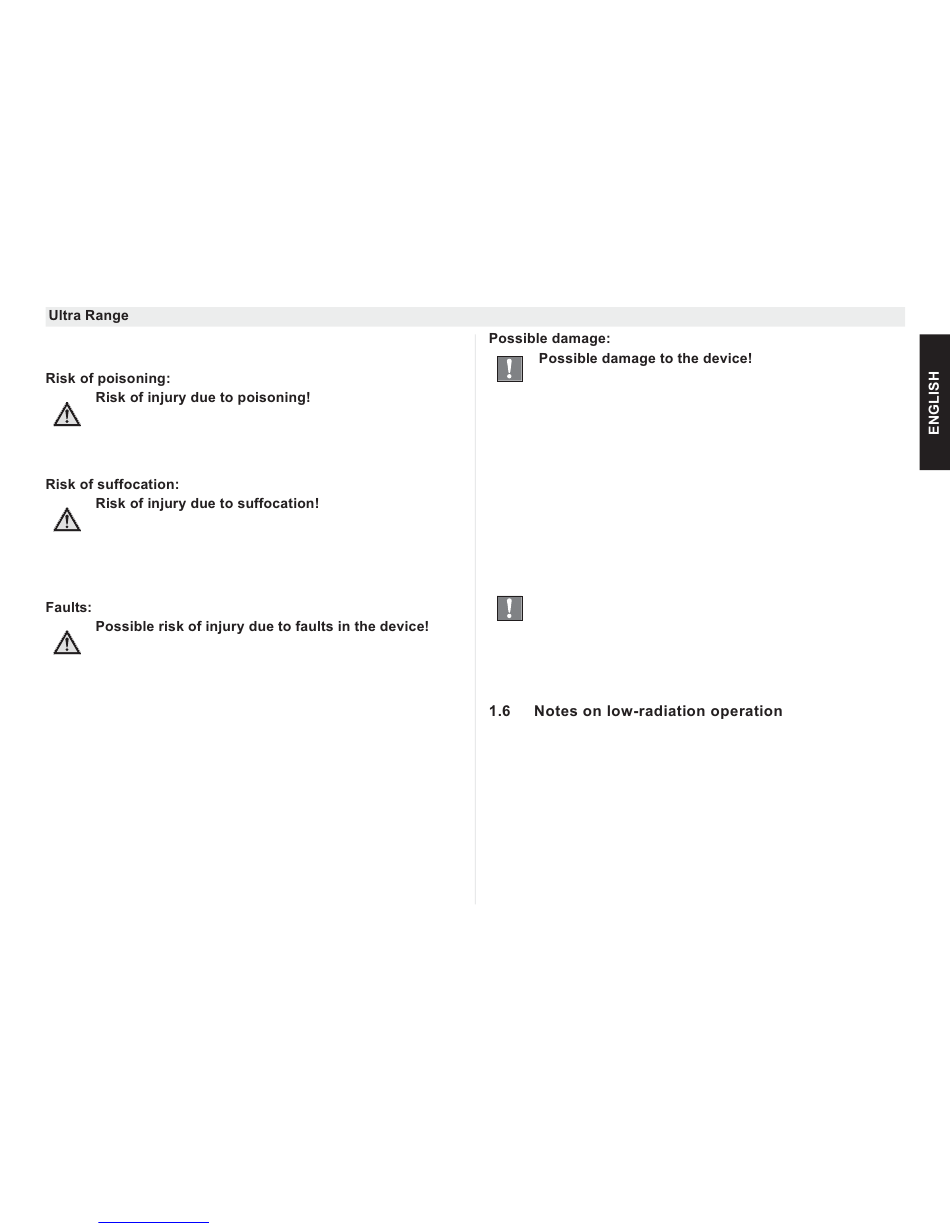 Ultra Range

Risk of poisoning:
Risk of injury due to poisoning!

Risk of suffocation:
Risk of injury due to suffocation!

Faults:
Possible risk of injury due to faults in the device!

Possible damage:
Possible damage to the device!

1.6 Notes on low-radiation operation

ENGLISH